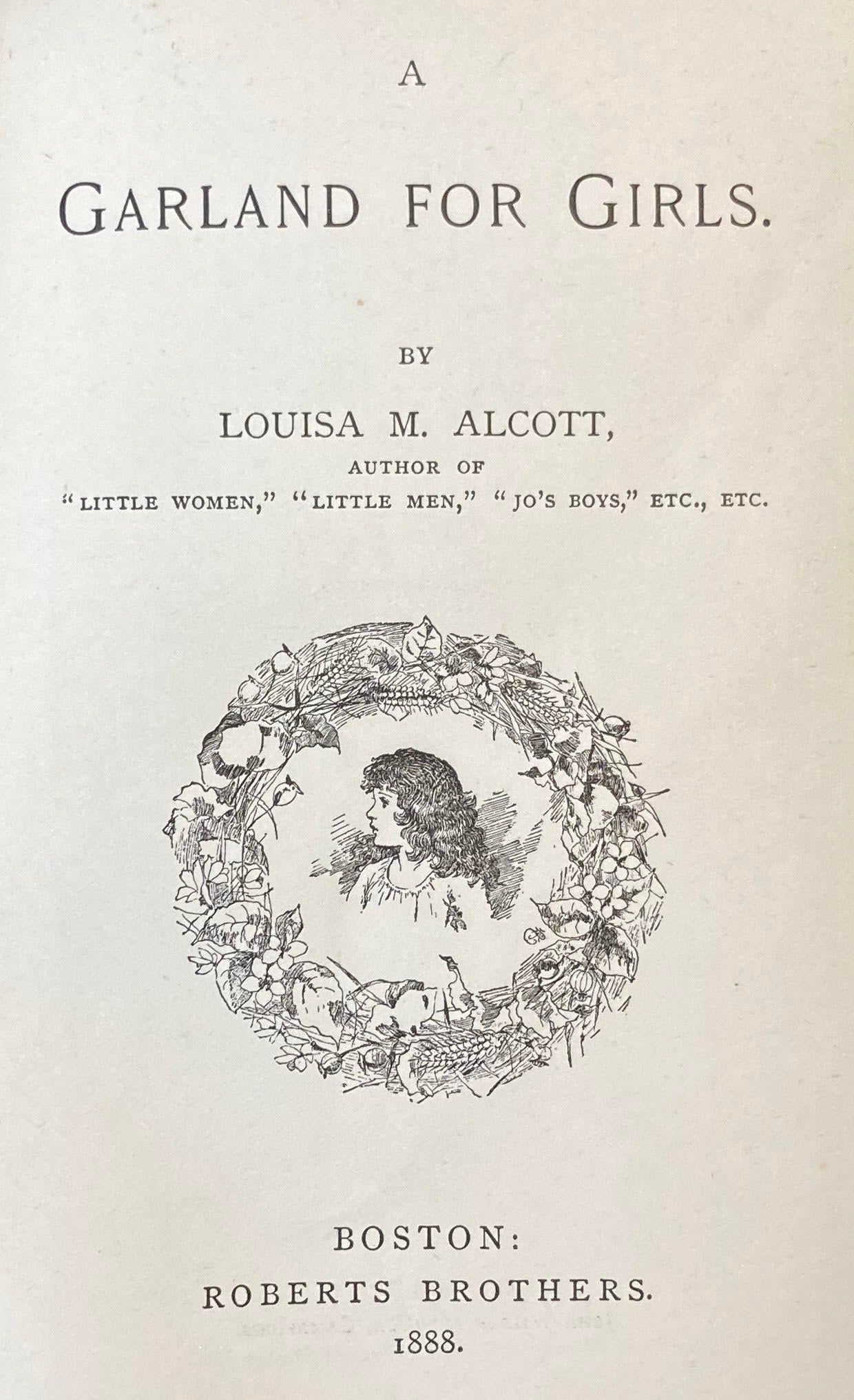 A

GARLAND FOR GIRLS.

BY

LOUISA M. ALCOTT,

AUTHOR OF

"LITTLE WOMEN," "LITTLE MEN," "JO'S BOYS," ETC., ETC.

BOSTON:

ROBERTS BROTHERS.

1888.